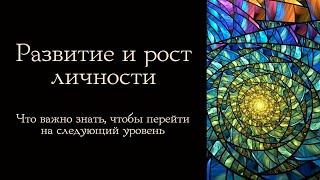 Развитие и рост личности

Что важно знать, чтобы перейти на следующий уровень